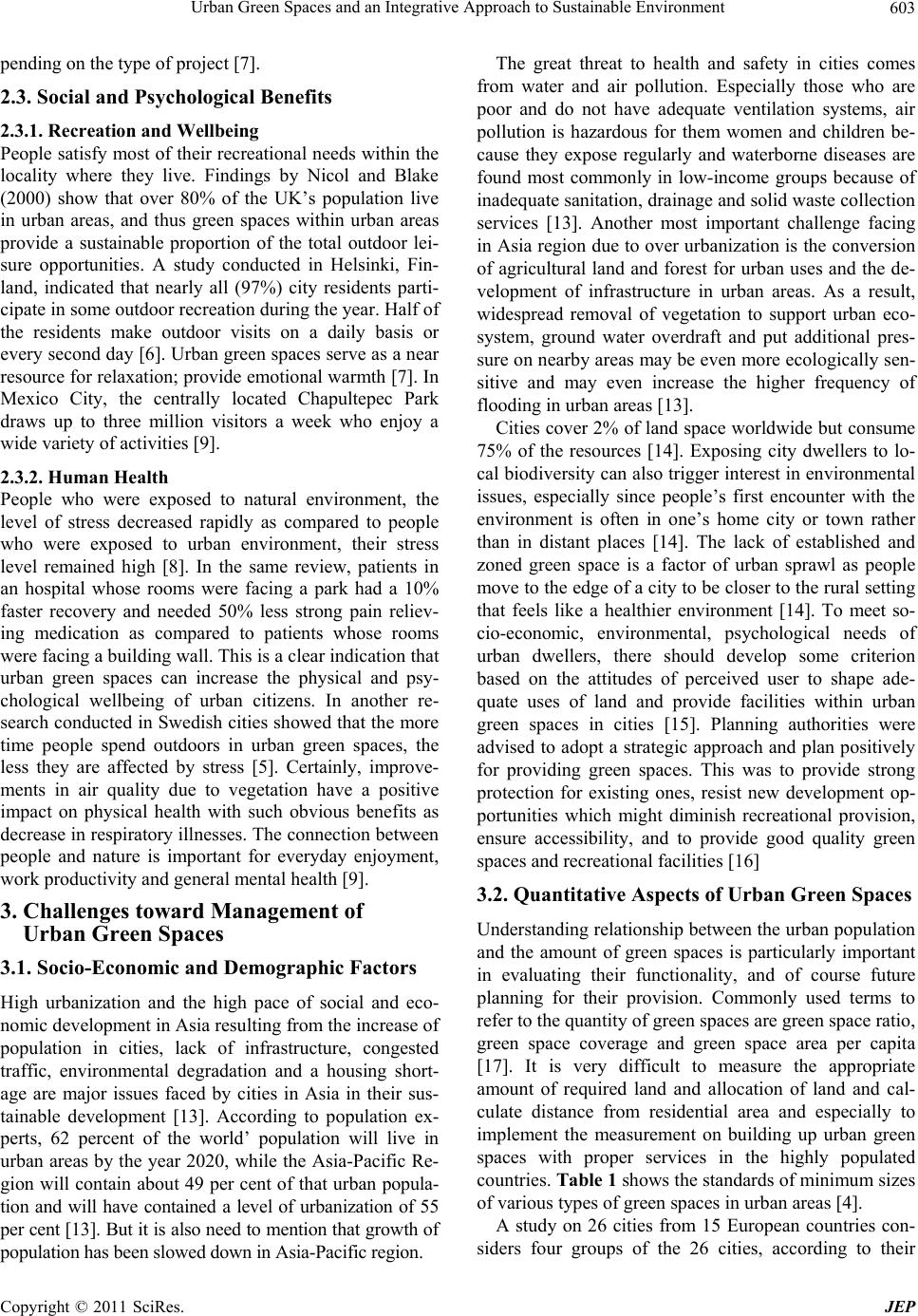 Urban Green Spaces and an Integrative Approach to Sustainable Environment 603

pending on the type of project [7].

2.3. Social and Psychological Benefits

2.3.1. Recreation and Wellbeing

People satisfy most of their recreational needs within the locality where they live. Findings by Nicol and Blake (2000) show that over 80% of the UK's population live in urban areas, and thus green spaces within urban areas provide a sustainable proportion of the total outdoor leisure opportunities. A study conducted in Helsinki, Finland, indicated that nearly all (97%) city residents participate in some outdoor recreation during the year. Half of the residents make outdoor visits on a daily basis or every second day [6]. Urban green spaces serve as a near resource for relaxation; provide emotional warmth [7]. In Mexico City, the centrally located Chapultepec Park draws up to three million visitors a week who enjoy a wide variety of activities [9].

2.3.2. Human Health

People who were exposed to natural environment, the level of stress decreased rapidly as compared to people who were exposed to urban environment, their stress level remained high [8]. In the same review, patients in an hospital whose rooms were facing a park had a 10% faster recovery and needed 50% less strong pain relieving medication as compared to patients whose rooms were facing a building wall. This is a clear indication that urban green spaces can increase the physical and psychological wellbeing of urban citizens. In another research conducted in Swedish cities showed that the more time people spend outdoors in urban green spaces, the less they are affected by stress [5]. Certainly, improvements in air quality due to vegetation have a positive impact on physical health with such obvious benefits as decrease in respiratory illnesses. The connection between people and nature is important for everyday enjoyment, work productivity and general mental health [9].

3. Challenges toward Management of Urban Green Spaces

3.1. Socio-Economic and Demographic Factors

High urbanization and the high pace of social and economic development in Asia resulting from the increase of population in cities, lack of infrastructure, congested traffic, environmental degradation and a housing shortage are major issues faced by cities in Asia in their sustainable development [13]. According to population experts, 62 percent of the world' population will live in urban areas by the year 2020, while the Asia-Pacific Region will contain about 49 per cent of that urban population and will have contained a level of urbanization of 55 per cent [13]. But it is also need to mention that growth of population has been slowed down in Asia-Pacific region.

The great threat to health and safety in cities comes from water and air pollution. Especially those who are poor and do not have adequate ventilation systems, air pollution is hazardous for them women and children because they expose regularly and waterborne diseases are found most commonly in low-income groups because of inadequate sanitation, drainage and solid waste collection services [13]. Another most important challenge facing in Asia region due to over urbanization is the conversion of agricultural land and forest for urban uses and the development of infrastructure in urban areas. As a result, widespread removal of vegetation to support urban ecosystem, ground water overdraft and put additional pressure on nearby areas may be even more ecologically sensitive and may even increase the higher frequency of flooding in urban areas [13].

Cities cover 2% of land space worldwide but consume 75% of the resources [14]. Exposing city dwellers to local biodiversity can also trigger interest in environmental issues, especially since people's first encounter with the environment is often in one's home city or town rather than in distant places [14]. The lack of established and zoned green space is a factor of urban sprawl as people move to the edge of a city to be closer to the rural setting that feels like a healthier environment [14]. To meet socio-economic, environmental, psychological needs of urban dwellers, there should develop some criterion based on the attitudes of perceived user to shape adequate uses of land and provide facilities within urban green spaces in cities [15]. Planning authorities were advised to adopt a strategic approach and plan positively for providing green spaces. This was to provide strong protection for existing ones, resist new development opportunities which might diminish recreational provision, ensure accessibility, and to provide good quality green spaces and recreational facilities [16]

3.2. Quantitative Aspects of Urban Green Spaces

Understanding relationship between the urban population and the amount of green spaces is particularly important in evaluating their functionality, and of course future planning for their provision. Commonly used terms to refer to the quantity of green spaces are green space ratio, green space coverage and green space area per capita [17]. It is very difficult to measure the appropriate amount of required land and allocation of land and calculate distance from residential area and especially to implement the measurement on building up urban green spaces with proper services in the highly populated countries. Table 1 shows the standards of minimum sizes of various types of green spaces in urban areas [4].

A study on 26 cities from 15 European countries considers four groups of the 26 cities, according to their

Copyright © 2011 SciRes. JEP